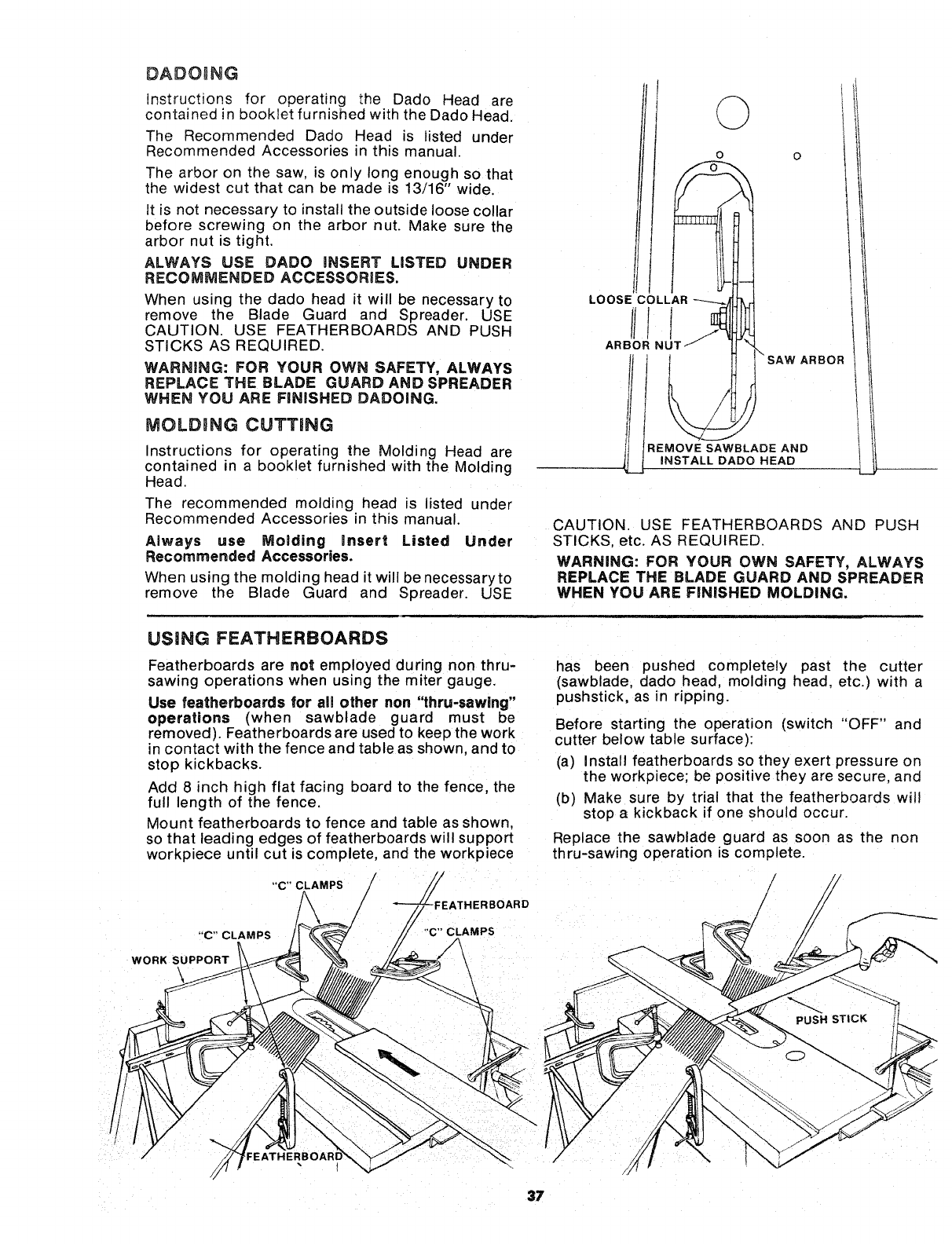 DADOING

Instructions for operating the Dado Head are contained in booklet furnished with the Dado Head.

The Recommended Dado Head is listed under Recommended Accessories in this manual.

The arbor on the saw, is only long enough so that the widest cut that can be made is 13/16" wide.

It is not necessary to install the outside loose collar before screwing on the arbor nut. Make sure the arbor nut is tight.

ALWAYS USE DADO INSERT LISTED UNDER RECOMMENDED ACCESSORIES.

When using the dado head it will be necessary to remove the Blade Guard and Spreader. USE CAUTION. USE FEATHERBOARDS AND PUSH STICKS AS REQUIRED.

WARNING: FOR YOUR OWN SAFETY, ALWAYS REPLACE THE BLADE GUARD AND SPREADER WHEN YOU ARE FINISHED DADOING.

MOLDING CUTTING

Instructions for operating the Molding Head are contained in a booklet furnished with the Molding Head.

The recommended molding head is listed under Recommended Accessories in this manual.

Always use Molding Insert Listed Under Recommended Accessories.

When using the molding head it will be necessary to remove the Blade Guard and Spreader. USE

LOOSE COLLAR
ARBOR NUT
SAW ARBOR
REMOVE SAWBLADE AND INSTALL DADO HEAD

CAUTION. USE FEATHERBOARDS AND PUSH STICKS, etc. AS REQUIRED.

WARNING: FOR YOUR OWN SAFETY, ALWAYS REPLACE THE BLADE GUARD AND SPREADER WHEN YOU ARE FINISHED MOLDING.

USING FEATHERBOARDS

Featherboards are not employed during non thru-sawing operations when using the miter gauge.

Use featherboards for all other non "thru-sawing" operations (when sawblade guard must be removed). Featherboards are used to keep the work in contact with the fence and table as shown, and to stop kickbacks.

Add 8 inch high flat facing board to the fence, the full length of the fence.

Mount featherboards to fence and table as shown, so that leading edges of featherboards will support workpiece until cut is complete, and the workpiece has been pushed completely past the cutter (sawblade, dado head, molding head, etc.) with a pushstick, as in ripping.

Before starting the operation (switch "OFF" and cutter below table surface):

(a) Install featherboards so they exert pressure on the workpiece; be positive they are secure, and

(b) Make sure by trial that the featherboards will stop a kickback if one should occur.

Replace the sawblade guard as soon as the non thru-sawing operation is complete.

"C" CLAMPS
FEATHERBOARD
"C" CLAMPS
"C" CLAMPS
WORK SUPPORT
FEATHERBOARD
PUSH STICK

37